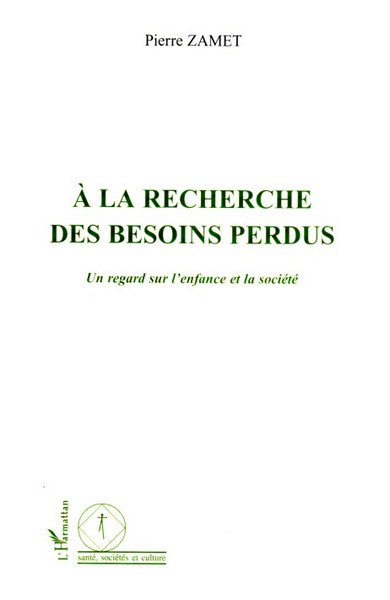 Pierre ZAMET

À LA RECHERCHE DES BESOINS PERDUS

Un regard sur l'enfance et la société

L'Harmattan

santé, sociétés et culture